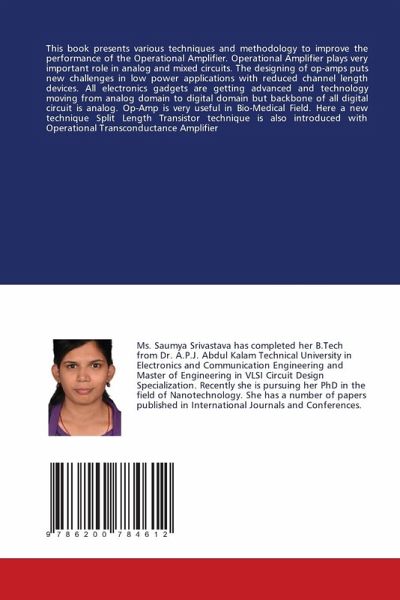 This book presents various techniques and methodology to improve the performance of the Operational Amplifier. Operational Amplifier plays very important role in analog and mixed circuits. The designing of op-amps puts new challenges in low power applications with reduced channel length devices. All electronics gadgets are getting advanced and technology moving from analog domain to digital domain but backbone of all digital circuit is analog. Op-Amp is very useful in Bio-Medical Field. Here a new technique Split Length Transistor technique is also introduced with Operational Transconductance Amplifier

Ms. Saumya Srivastava has completed her B.Tech from Dr. A.P.J. Abdul Kalam Technical University in Electronics and Communication Engineering and Master of Engineering in VLSI Circuit Design Specialization. Recently she is pursuing her PhD in the field of Nanotechnology. She has a number of papers published in International Journals and Conferences.

9 786200 784612